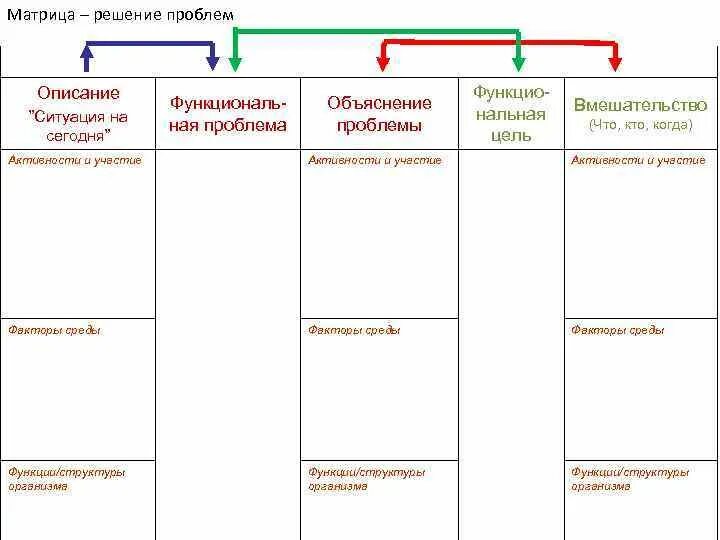 Матрица – решение проблем

| Описание "Ситуация на сегодня" | Функциональная проблема | Объяснение проблемы | Функциональная цель | Вмешательство (Что, кто, когда) |
|---|---|---|---|---|
| Активности и участие | | Активности и участие | | Активности и участие |
| Факторы среды | | Факторы среды | | Факторы среды |
| Функции/структуры организма | | Функции/структуры организма | | Функции/структуры организма |